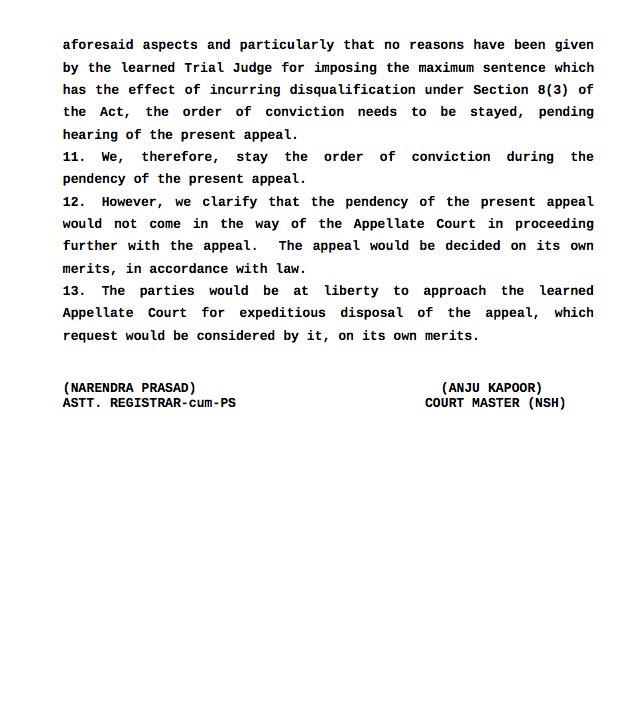 aforesaid aspects and particularly that no reasons have been given by the learned Trial Judge for imposing the maximum sentence which has the effect of incurring disqualification under Section 8(3) of the Act, the order of conviction needs to be stayed, pending hearing of the present appeal.

11. We, therefore, stay the order of conviction during the pendency of the present appeal.

12. However, we clarify that the pendency of the present appeal would not come in the way of the Appellate Court in proceeding further with the appeal. The appeal would be decided on its own merits, in accordance with law.

13. The parties would be at liberty to approach the learned Appellate Court for expeditious disposal of the appeal, which request would be considered by it, on its own merits.

(NARENDRA PRASAD)
ASTT. REGISTRAR-cum-PS

(ANJU KAPOOR)
COURT MASTER (NSH)